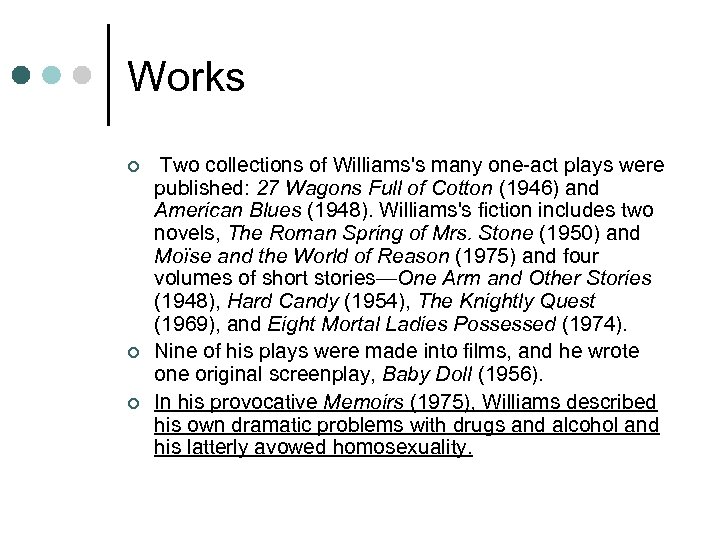 Works

Two collections of Williams's many one-act plays were published: 27 Wagons Full of Cotton (1946) and American Blues (1948). Williams's fiction includes two novels, The Roman Spring of Mrs. Stone (1950) and Moïse and the World of Reason (1975) and four volumes of short stories—One Arm and Other Stories (1948), Hard Candy (1954), The Knightly Quest (1969), and Eight Mortal Ladies Possessed (1974).

Nine of his plays were made into films, and he wrote one original screenplay, Baby Doll (1956).

In his provocative Memoirs (1975), Williams described his own dramatic problems with drugs and alcohol and his latterly avowed homosexuality.